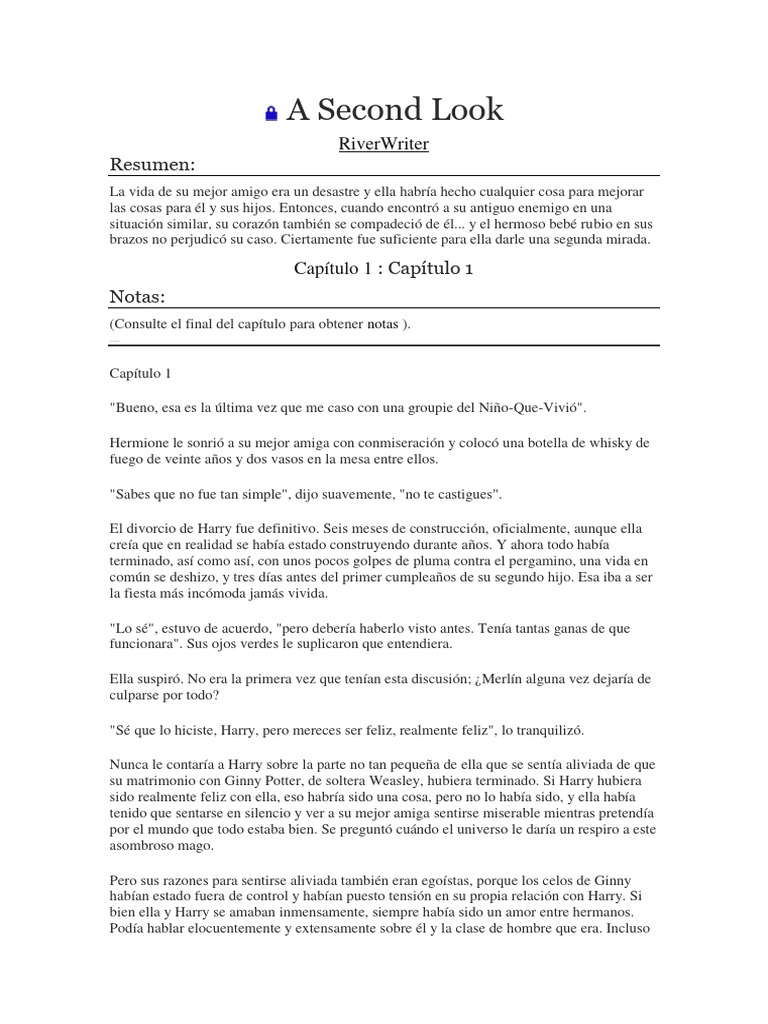 A Second Look

RiverWriter

Resumen:

La vida de su mejor amigo era un desastre y ella habría hecho cualquier cosa para mejorar las cosas para él y sus hijos. Entonces, cuando encontró a su antiguo enemigo en una situación similar, su corazón también se compadeció de él... y el hermoso bebé rubio en sus brazos no perjudicó su caso. Ciertamente fue suficiente para ella darle una segunda mirada.

Capítulo 1 : Capítulo 1

Notas:

(Consulte el final del capítulo para obtener notas ).

Capítulo 1

"Bueno, esa es la última vez que me caso con una groupie del Niño-Que-Vivió".

Hermione le sonrió a su mejor amiga con conmiseración y colocó una botella de whisky de fuego de veinte años y dos vasos en la mesa entre ellos.

"Sabes que no fue tan simple", dijo suavemente, "no te castigues".

El divorcio de Harry fue definitivo. Seis meses de construcción, oficialmente, aunque ella creía que en realidad se había estado construyendo durante años. Y ahora todo había terminado, así como así, con unos pocos golpes de pluma contra el pergamino, una vida en común se deshizo, y tres días antes del primer cumpleaños de su segundo hijo. Esa iba a ser la fiesta más incómoda jamás vivida.

"Lo sé", estuvo de acuerdo, "pero debería haberlo visto antes. Tenía tantas ganas de que funcionara". Sus ojos verdes le suplicaron que entendiera.

Ella suspiró. No era la primera vez que tenían esta discusión; ¿Merlín alguna vez dejaría de culparse por todo?

"Sé que lo hiciste, Harry, pero mereces ser feliz, realmente feliz", lo tranquilizó.

Nunca le contaría a Harry sobre la parte no tan pequeña de ella que se sentía aliviada de que su matrimonio con Ginny Potter, de soltera Weasley, hubiera terminado. Si Harry hubiera sido realmente feliz con ella, eso habría sido una cosa, pero no lo había sido, y ella había tenido que sentarse en silencio y ver a su mejor amiga sentirse miserable mientras pretendía por el mundo que todo estaba bien. Se preguntó cuándo el universo le daría un respiro a este asombroso mago.

Pero sus razones para sentirse aliviada también eran egoístas, porque los celos de Ginny habían estado fuera de control y habían puesto tensión en su propia relación con Harry. Si bien ella y Harry se amaban inmensamente, siempre había sido un amor entre hermanos. Podía hablar elocuentemente y extensamente sobre él y la clase de hombre que era. Incluso